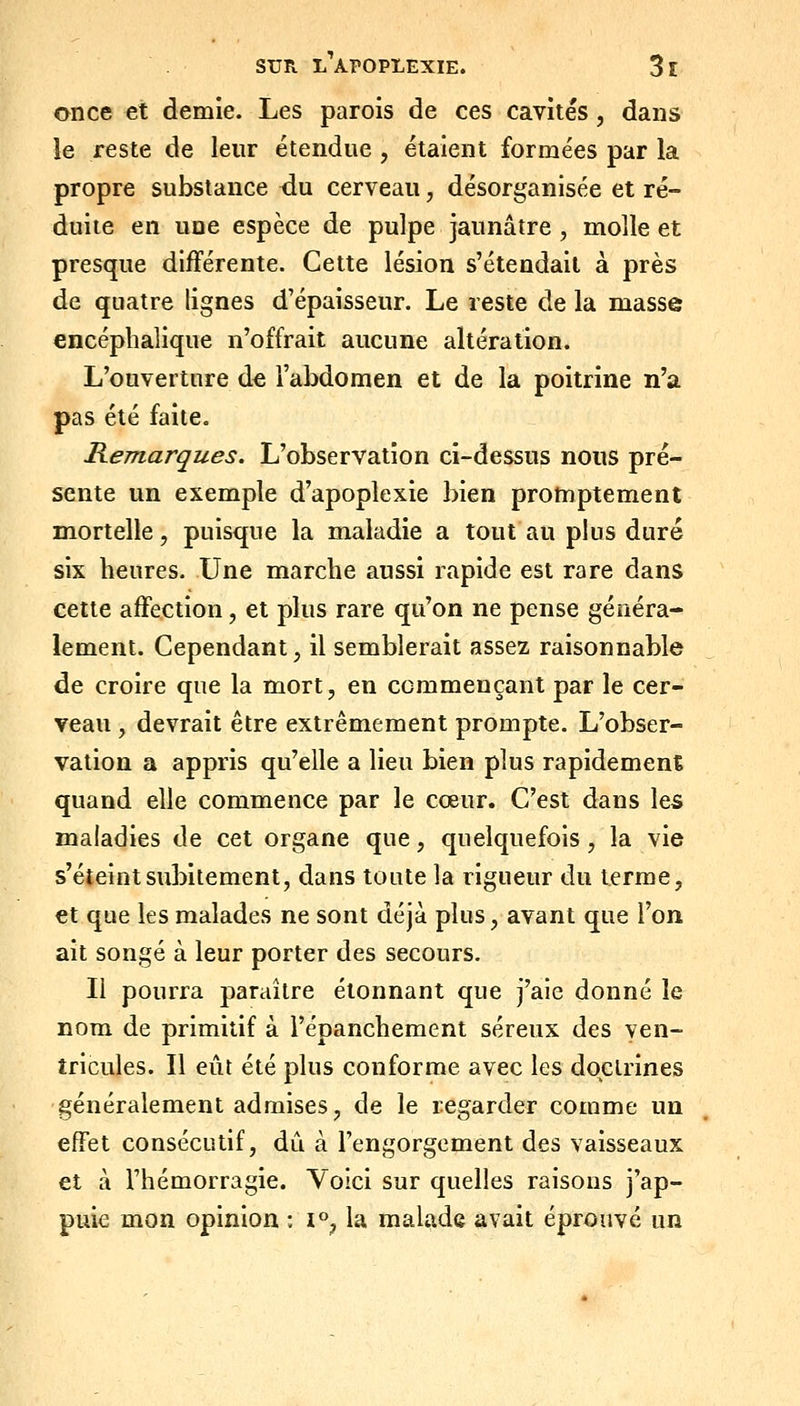 SUR L'APOPLEXIE. 31

once et demie. Les parois de ces cavités, dans le reste de leur étendue, étaient formées par la propre substance du cerveau, désorganisée et réduite en une espèce de pulpe jaunâtre, molle et presque différente. Cette lésion s'étendait à près de quatre lignes d'épaisseur. Le reste de la masse encéphalique n'offrait aucune altération.

L'ouverture de l'abdomen et de la poitrine n'a pas été faite.

Remarques. L'observation ci-dessus nous présente un exemple d'apoplexie bien promptement mortelle, puisque la maladie a tout au plus duré six heures. Une marche aussi rapide est rare dans cette affection, et plus rare qu'on ne pense généralement. Cependant, il semblerait assez raisonnable de croire que la mort, en commençant par le cerveau, devrait être extrêmement prompte. L'observation a appris qu'elle a lieu bien plus rapidement quand elle commence par le cœur. C'est dans les maladies de cet organe que, quelquefois, la vie s'éteint subitement, dans toute la rigueur du terme, et que les malades ne sont déjà plus, avant que l'on ait songé à leur porter des secours.

Il pourra paraître étonnant que j'aie donné le nom de primitif à l'épanchement séreux des ventricules. Il eût été plus conforme avec les doctrines généralement admises, de le regarder comme un effet consécutif, dû à l'engorgement des vaisseaux et à l'hémorragie. Voici sur quelles raisons j'appuie mon opinion : 1°, la malade avait éprouvé un